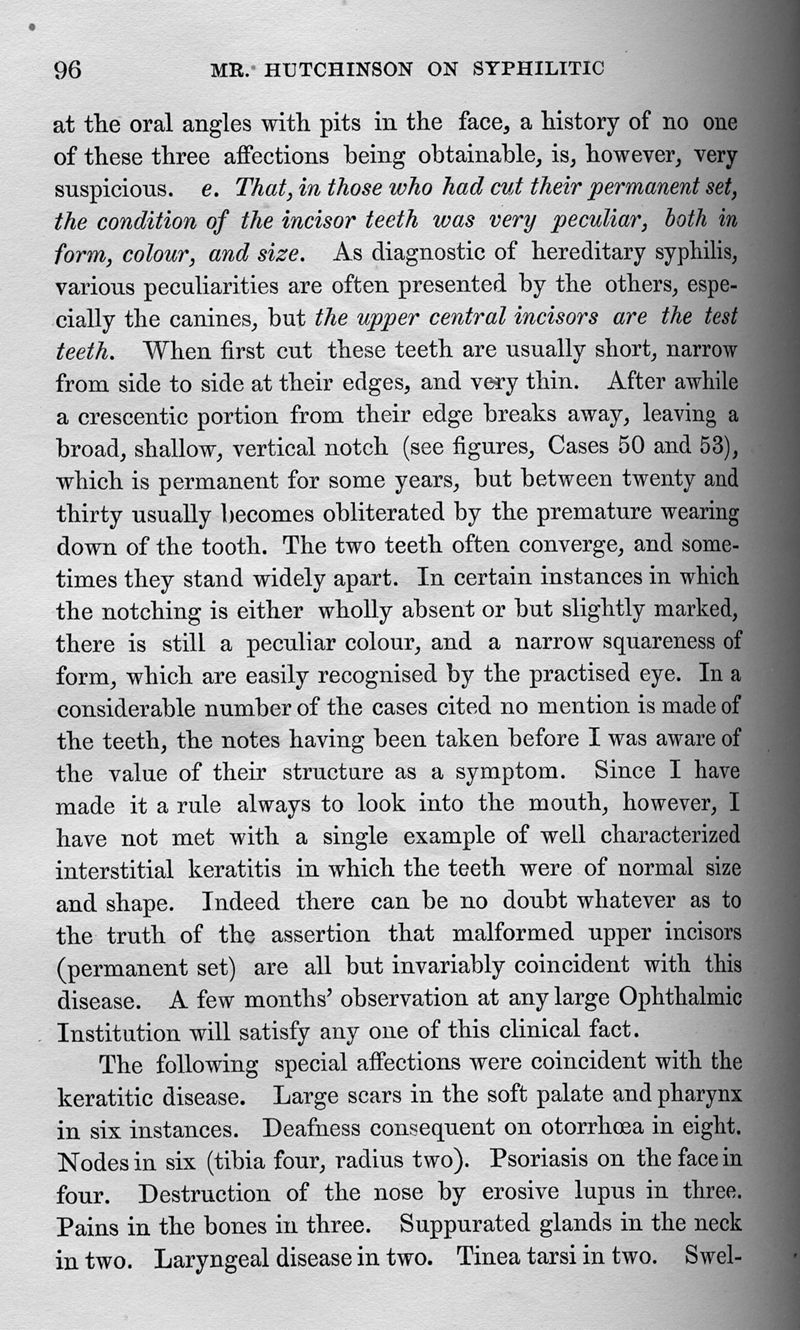 96 MR. HUTCHINSON ON SYPHILITIC

at the oral angles with pits in the face, a history of no one of these three affections being obtainable, is, however, very suspicious. e. That, in those who had cut their permanent set, the condition of the incisor teeth was very peculiar, both in form, colour, and size. As diagnostic of hereditary syphilis, various peculiarities are often presented by the others, especially the canines, but the upper central incisors are the test teeth. When first cut these teeth are usually short, narrow from side to side at their edges, and very thin. After awhile a crescentic portion from their edge breaks away, leaving a broad, shallow, vertical notch (see figures, Cases 50 and 53), which is permanent for some years, but between twenty and thirty usually becomes obliterated by the premature wearing down of the tooth. The two teeth often converge, and sometimes they stand widely apart. In certain instances in which the notching is either wholly absent or but slightly marked, there is still a peculiar colour, and a narrow squareness of form, which are easily recognised by the practised eye. In a considerable number of the cases cited no mention is made of the teeth, the notes having been taken before I was aware of the value of their structure as a symptom. Since I have made it a rule always to look into the mouth, however, I have not met with a single example of well characterized interstitial keratitis in which the teeth were of normal size and shape. Indeed there can be no doubt whatever as to the truth of the assertion that malformed upper incisors (permanent set) are all but invariably coincident with this disease. A few months' observation at any large Ophthalmic Institution will satisfy any one of this clinical fact.

The following special affections were coincident with the keratitic disease. Large scars in the soft palate and pharynx in six instances. Deafness consequent on otorrhœa in eight. Nodes in six (tibia four, radius two). Psoriasis on the face in four. Destruction of the nose by erosive lupus in three. Pains in the bones in three. Suppurated glands in the neck in two. Laryngeal disease in two. Tinea tarsi in two. Swel-